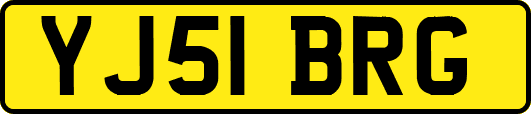 YJ51 BRG